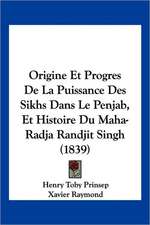 Origine Et Progres De La Puissance Des Sikhs Dans Le Penjab, Et Histoire Du Maha-Radja Randjit Singh (1839)

Henry Toby Prinsep
Xavier Raymond